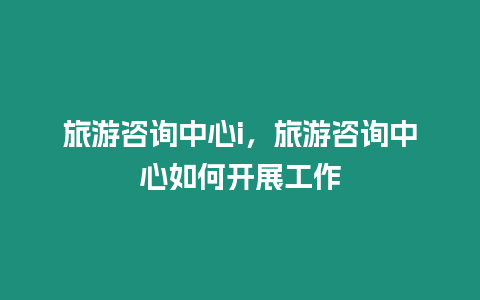 旅游咨询中心i，旅游咨询中心如何开展工作